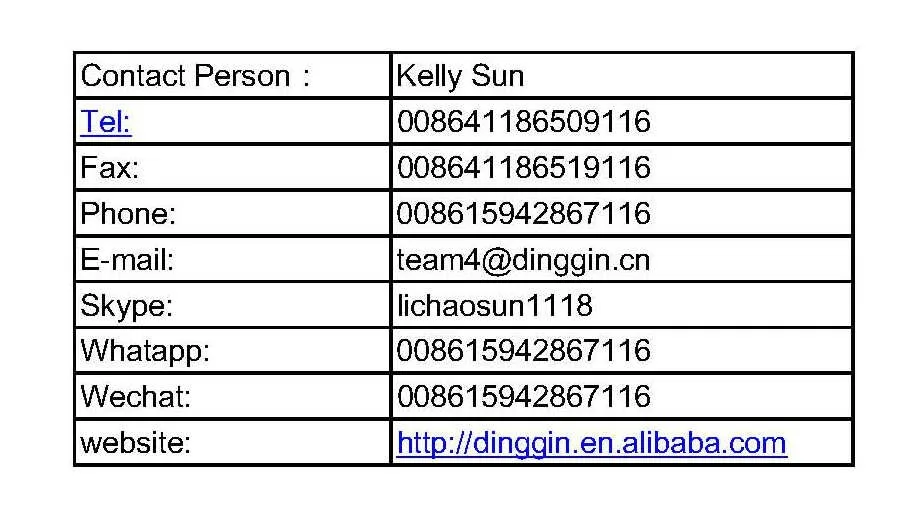 | Contact Person : | Kelly Sun |
|---|---|
| Tel: | 008641186509116 |
| Fax: | 008641186519116 |
| Phone: | 008615942867116 |
| E-mail: | team4@dinggin.cn |
| Skype: | lichaosun1118 |
| Whatapp: | 008615942867116 |
| Wechat: | 008615942867116 |
| website: | http://dinggin.en.alibaba.com |